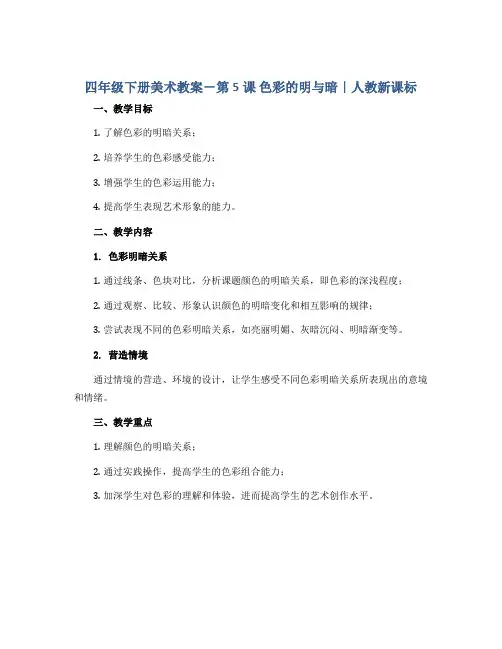 四年级下册美术教案－第5课 色彩的明与暗｜人教新课标

一、教学目标

1. 了解色彩的明暗关系；

2. 培养学生的色彩感受能力；

3. 增强学生的色彩运用能力；

4. 提高学生表现艺术形象的能力。

二、教学内容

1. 色彩明暗关系

1. 通过线条、色块对比，分析课题颜色的明暗关系，即色彩的深浅程度；

2. 通过观察、比较、形象认识颜色的明暗变化和相互影响的规律；

3. 尝试表现不同的色彩明暗关系，如亮丽明媚、灰暗沉闷、明暗渐变等。

2. 营造情境

通过情境的营造、环境的设计，让学生感受不同色彩明暗关系所表现出的意境和情绪。

三、教学重点

1. 理解颜色的明暗关系；

2. 通过实践操作，提高学生的色彩组合能力；

3. 加深学生对色彩的理解和体验，进而提高学生的艺术创作水平。